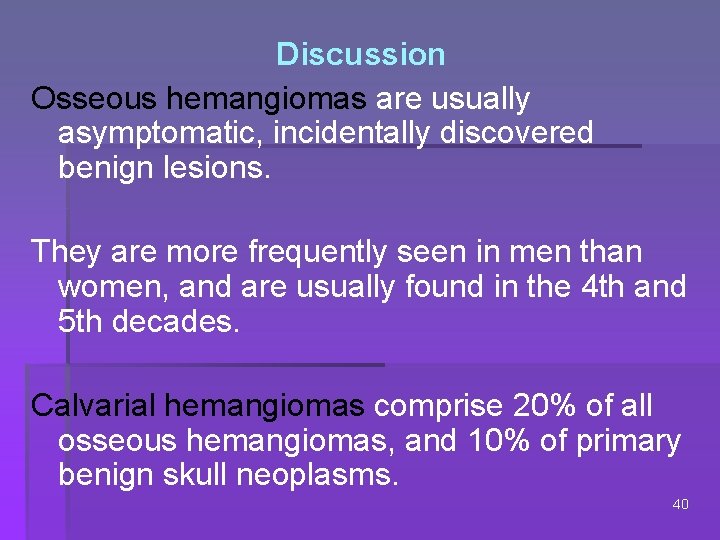 Discussion

Osseous hemangiomas are usually asymptomatic, incidentally discovered benign lesions.

They are more frequently seen in men than women, and are usually found in the 4th and 5th decades.

Calvarial hemangiomas comprise 20% of all osseous hemangiomas, and 10% of primary benign skull neoplasms.

40